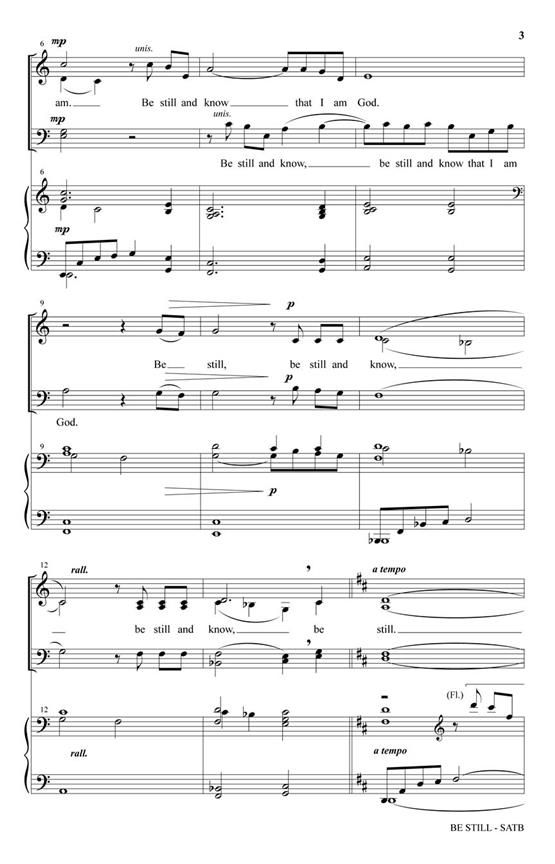 3

6
mp
unis.
am. Be still and know that I am God.
mp
unis.
Be still and know, be still and know that I am

6
mp

9
p
Be still, be still and know,
p
God.

9
p

12
rall.
a tempo
be still and know, be still.

12
(Fl.)
rall.
a tempo

BE STILL - SATB